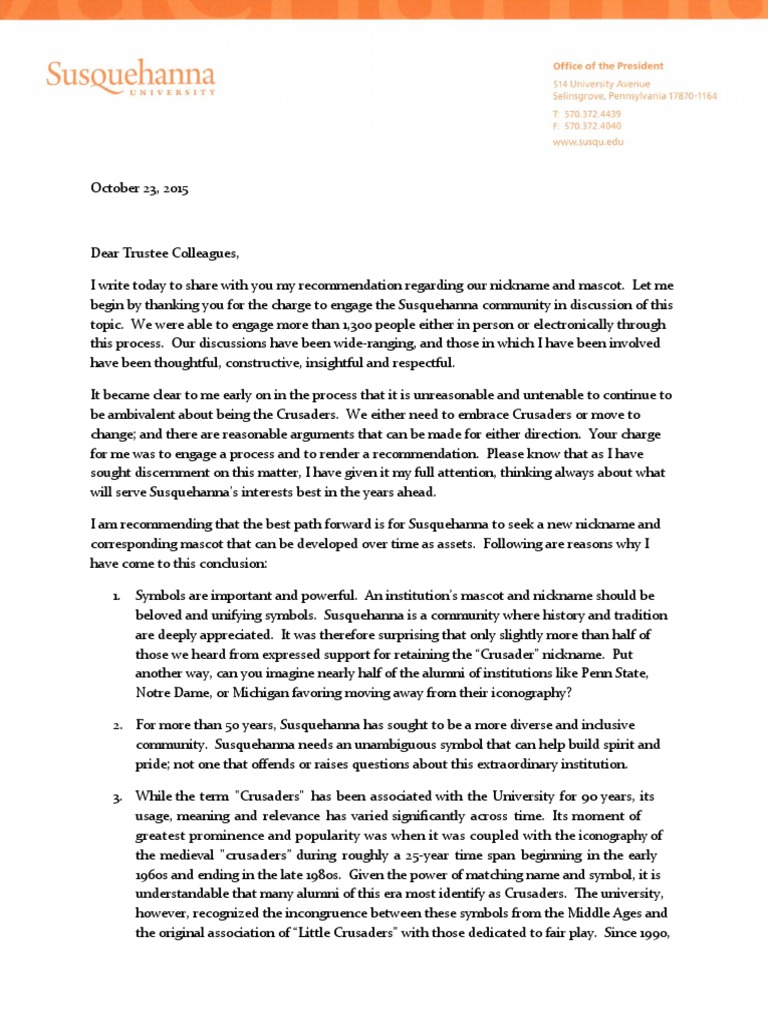 Susquehanna
UNIVERSITY

Office of the President
514 University Avenue
Selinsgrove, Pennsylvania 17870-1164
T: 570.372.4439
F: 570.372.4040
www.susqu.edu

October 23, 2015

Dear Trustee Colleagues,

I write today to share with you my recommendation regarding our nickname and mascot. Let me begin by thanking you for the charge to engage the Susquehanna community in discussion of this topic. We were able to engage more than 1,300 people either in person or electronically through this process. Our discussions have been wide-ranging, and those in which I have been involved have been thoughtful, constructive, insightful and respectful.

It became clear to me early on in the process that it is unreasonable and untenable to continue to be ambivalent about being the Crusaders. We either need to embrace Crusaders or move to change; and there are reasonable arguments that can be made for either direction. Your charge for me was to engage a process and to render a recommendation. Please know that as I have sought discernment on this matter, I have given it my full attention, thinking always about what will serve Susquehanna's interests best in the years ahead.

I am recommending that the best path forward is for Susquehanna to seek a new nickname and corresponding mascot that can be developed over time as assets. Following are reasons why I have come to this conclusion:

1. Symbols are important and powerful. An institution's mascot and nickname should be beloved and unifying symbols. Susquehanna is a community where history and tradition are deeply appreciated. It was therefore surprising that only slightly more than half of those we heard from expressed support for retaining the "Crusader" nickname. Put another way, can you imagine nearly half of the alumni of institutions like Penn State, Notre Dame, or Michigan favoring moving away from their iconography?

2. For more than 50 years, Susquehanna has sought to be a more diverse and inclusive community. Susquehanna needs an unambiguous symbol that can help build spirit and pride; not one that offends or raises questions about this extraordinary institution.

3. While the term "Crusaders" has been associated with the University for 90 years, its usage, meaning and relevance has varied significantly across time. Its moment of greatest prominence and popularity was when it was coupled with the iconography of the medieval "crusaders" during roughly a 25-year time span beginning in the early 1960s and ending in the late 1980s. Given the power of matching name and symbol, it is understandable that many alumni of this era most identify as Crusaders. The university, however, recognized the incongruence between these symbols from the Middle Ages and the original association of "Little Crusaders" with those dedicated to fair play. Since 1990,